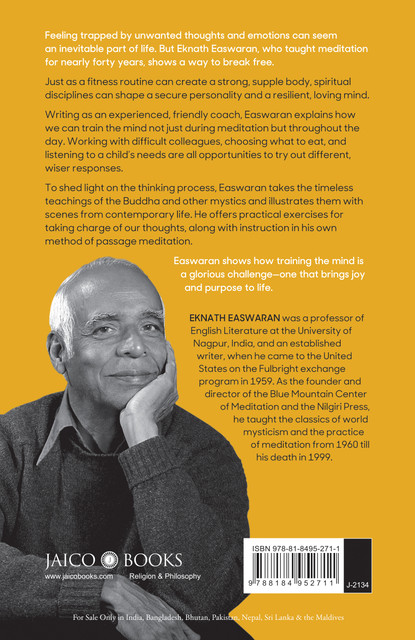 Feeling trapped by unwanted thoughts and emotions can seem an inevitable part of life. But Eknath Easwaran, who taught meditation for nearly forty years, shows a way to break free.

Just as a fitness routine can create a strong, supple body, spiritual disciplines can shape a secure personality and a resilient, loving mind.

Writing as an experienced, friendly coach, Easwaran explains how we can train the mind not just during meditation but throughout the day. Working with difficult colleagues, choosing what to eat, and listening to a child's needs are all opportunities to try out different, wiser responses.

To shed light on the thinking process, Easwaran takes the timeless teachings of the Buddha and other mystics and illustrates them with scenes from contemporary life. He offers practical exercises for taking charge of our thoughts, along with instruction in his own method of passage meditation.

Easwaran shows how training the mind is a glorious challenge—one that brings joy and purpose to life.

EKNATH EASWARAN was a professor of English Literature at the University of Nagpur, India, and an established writer, when he came to the United States on the Fulbright exchange program in 1959. As the founder and director of the Blue Mountain Center of Meditation and the Nilgiri Press, he taught the classics of world mysticism and the practice of meditation from 1960 till his death in 1999.

JAICO BOOKS
www.jaicobooks.com Religion & Philosophy

ISBN 978-81-8495-271-1
9 788184 952711
J-2134

For Sale Only in India, Bangladesh, Bhutan, Pakistan, Nepal, Sri Lanka & the Maldives